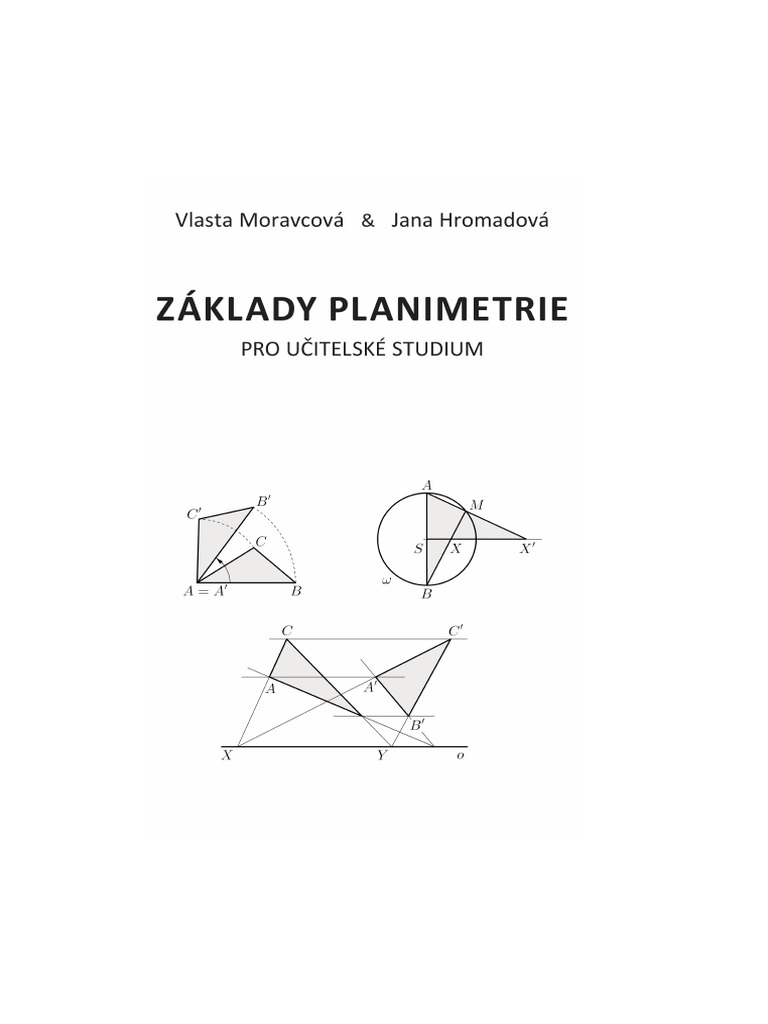 Vlasta Moravcová & Jana Hromadová

ZÁKLADY PLANIMETRIE

PRO UČITELSKÉ STUDIUM

$C'$ $B'$ $C$ $A = A'$ $B$

$A$ $M$ $S$ $X$ $X'$ $\omega$ $B$

$C$ $C'$ $A$ $A'$ $B'$ $X$ $Y$ $o$